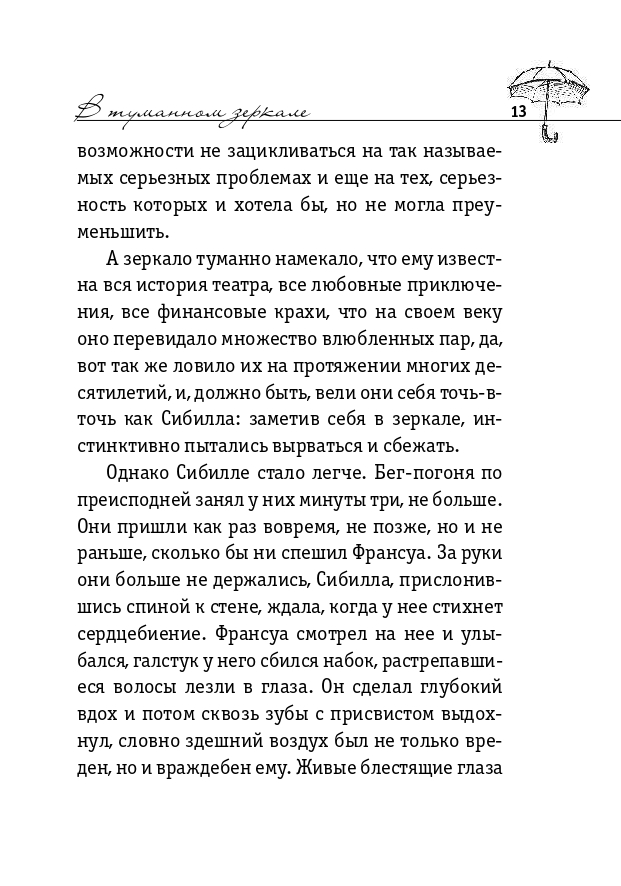 В туманном зеркале

13

возможности не зацикливаться на так называемых серьезных проблемах и еще на тех, серьезность которых и хотела бы, но не могла преуменьшить.

А зеркало туманно намекало, что ему известна вся история театра, все любовные приключения, все финансовые крахи, что на своем веку оно перевидало множество влюбленных пар, да, вот так же ловило их на протяжении многих десятилетий, и, должно быть, вели они себя точь-в-точь как Сибилла: заметив себя в зеркале, инстинктивно пытались вырваться и сбежать.

Однако Сибилле стало легче. Бег-погоня по преисподней занял у них минуты три, не больше. Они пришли как раз вовремя, не позже, но и не раньше, сколько бы ни спешил Франсуа. За руки они больше не держались, Сибилла, прислонившись спиной к стене, ждала, когда у нее стихнет сердцебиение. Франсуа смотрел на нее и улыбался, галстук у него сбился набок, растрепавшиеся волосы лезли в глаза. Он сделал глубокий вдох и потом сквозь зубы с присвистом выдохнул, словно здешний воздух был не только вреден, но и враждебен ему. Живые блестящие глаза